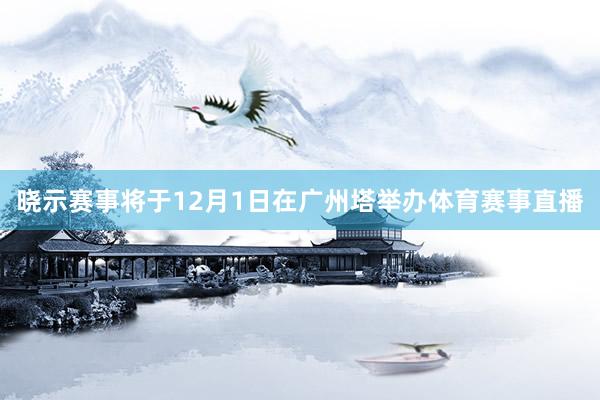 晓示赛事将于12月1日在广州塔举办体育赛事直播